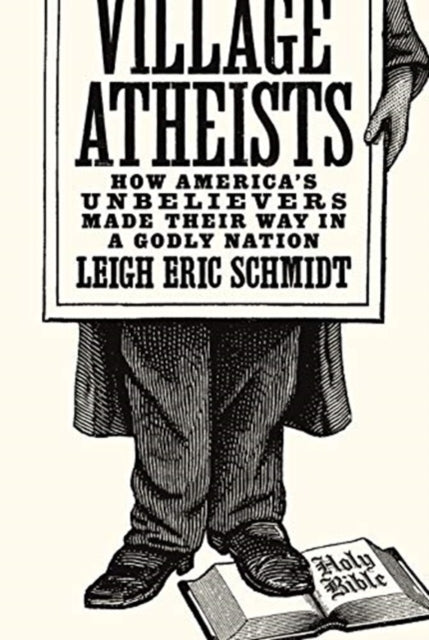 VILLAGE ATHEISTS

HOW AMERICA'S UNBELIEVERS MADE THEIR WAY IN A GODLY NATION

LEIGH ERIC SCHMIDT

Holy Bible